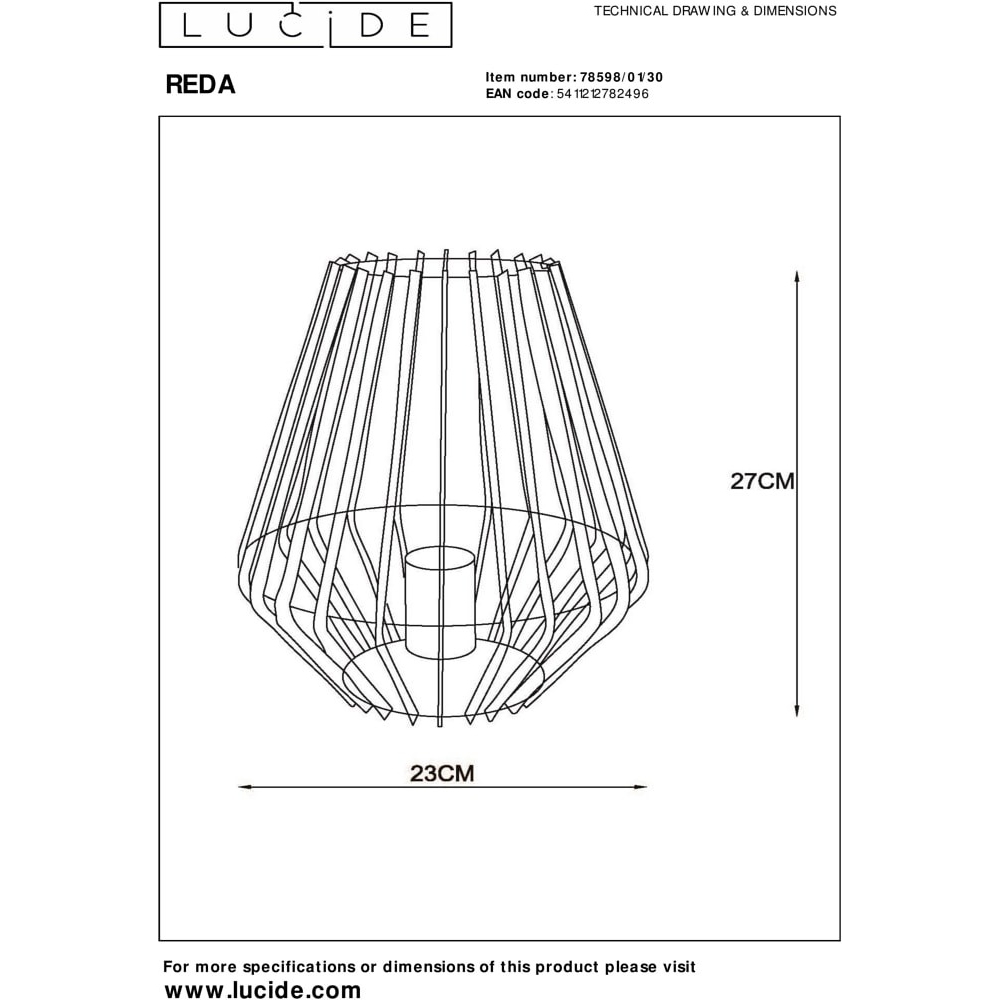 LUCIDE

TECHNICAL DRAWING & DIMENSIONS

REDA

Item number: 78598/01/30
EAN code: 5411212782496

27CM

23CM

For more specifications or dimensions of this product please visit
www.lucide.com